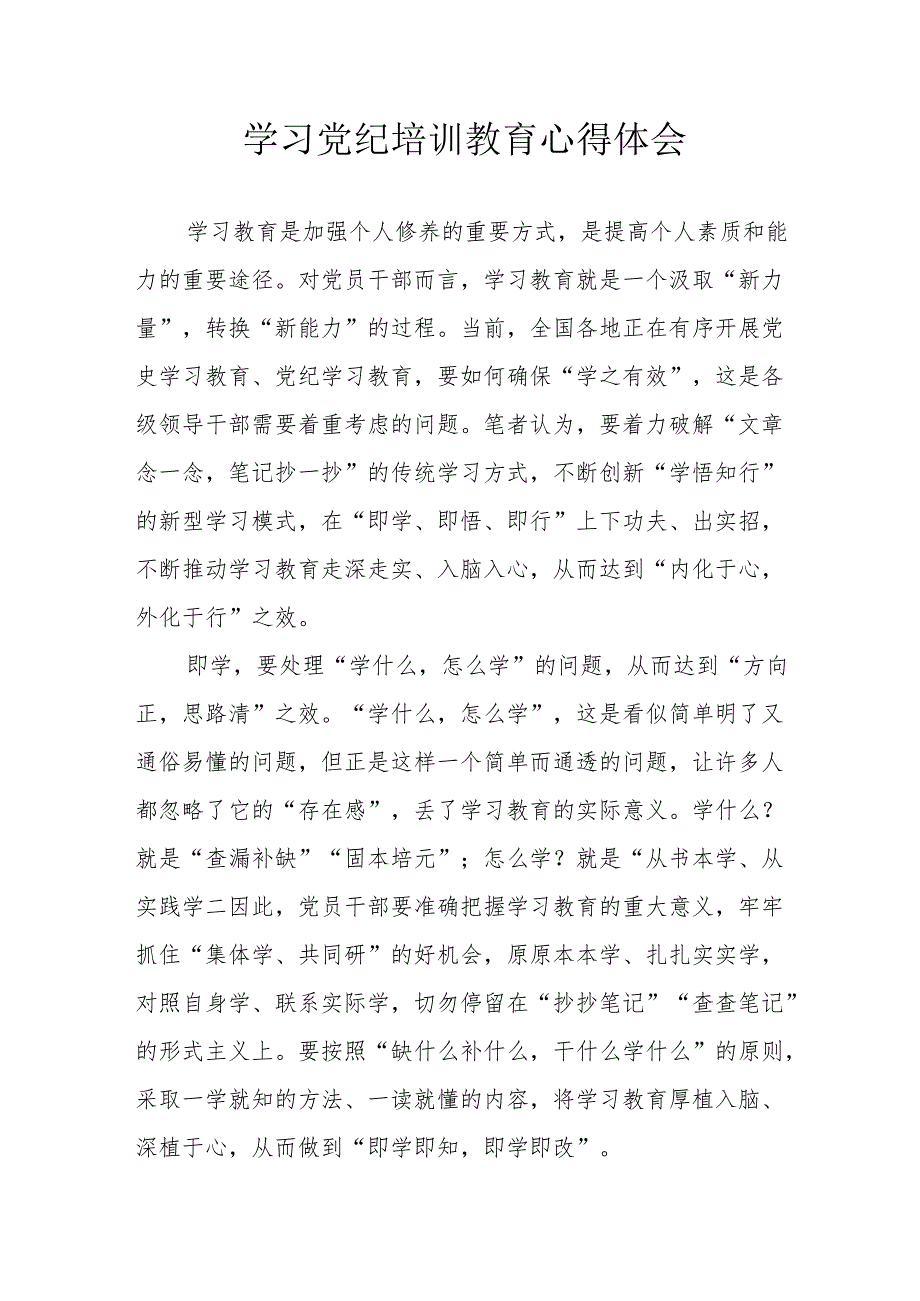 学习党纪培训教育心得体会

学习教育是加强个人修养的重要方式，是提高个人素质和能力的重要途径。对党员干部而言，学习教育就是一个汲取“新力量”，转换“新能力”的过程。当前，全国各地正在有序开展党史学习教育、党纪学习教育，要如何确保“学之有效”，这是各级领导干部需要着重考虑的问题。笔者认为，要着力破解“文章念一念，笔记抄一抄”的传统学习方式，不断创新“学悟知行”的新型学习模式，在“即学、即悟、即行”上下功夫、出实招，不断推动学习教育走深走实、入脑入心，从而达到“内化于心，外化于行”之效。

即学，要处理“学什么，怎么学”的问题，从而达到“方向正，思路清”之效。“学什么，怎么学”，这是看似简单明了又通俗易懂的问题，但正是这样一个简单而通透的问题，让许多人都忽略了它的“存在感”，丢了学习教育的实际意义。学什么？就是“查漏补缺”“固本培元”；怎么学？就是“从书本学、从实践学二因此，党员干部要准确把握学习教育的重大意义，牢牢抓住“集体学、共同研”的好机会，原原本本学、扎扎实实学，对照自身学、联系实际学，切勿停留在“抄抄笔记”“查查笔记”的形式主义上。要按照“缺什么补什么，干什么学什么”的原则，采取一学就知的方法、一读就懂的内容，将学习教育厚植入脑、深植于心，从而做到“即学即知，即学即改”。